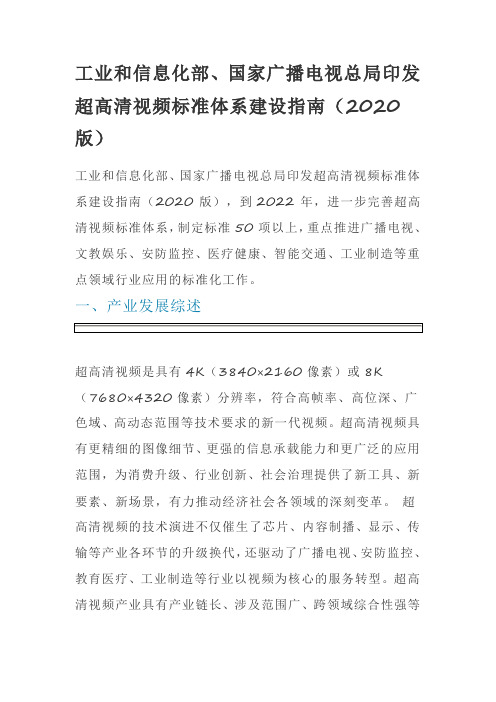 工业和信息化部、国家广播电视总局印发超高清视频标准体系建设指南（2020版）

工业和信息化部、国家广播电视总局印发超高清视频标准体系建设指南（2020 版），到 2022 年，进一步完善超高清视频标准体系，制定标准 50 项以上，重点推进广播电视、文教娱乐、安防监控、医疗健康、智能交通、工业制造等重点领域行业应用的标准化工作。

一、产业发展综述

超高清视频是具有 4K（3840×2160 像素）或 8K（7680×4320 像素）分辨率，符合高帧率、高位深、广色域、高动态范围等技术要求的新一代视频。超高清视频具有更精细的图像细节、更强的信息承载能力和更广泛的应用范围，为消费升级、行业创新、社会治理提供了新工具、新要素、新场景，有力推动经济社会各领域的深刻变革。 超高清视频的技术演进不仅催生了芯片、内容制播、显示、传输等产业各环节的升级换代，还驱动了广播电视、安防监控、教育医疗、工业制造等行业以视频为核心的服务转型。超高清视频产业具有产业链长、涉及范围广、跨领域综合性强等